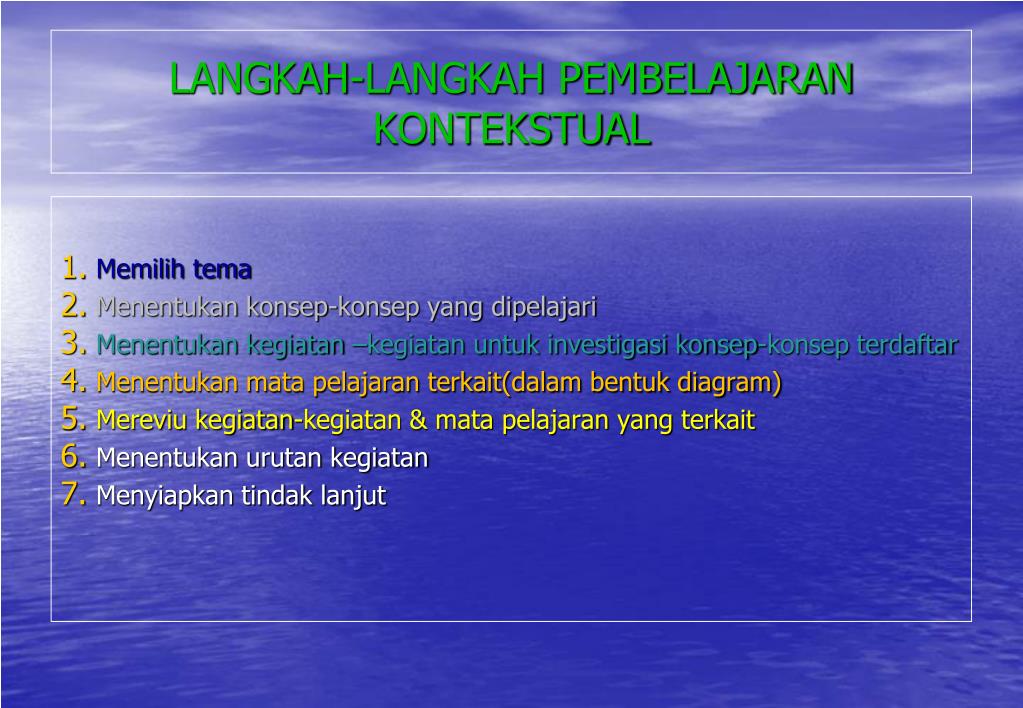 LANGKAH-LANGKAH PEMBELAJARAN KONTEKSTUAL

1. Memilih tema
2. Menentukan konsep-konsep yang dipelajari
3. Menentukan kegiatan –kegiatan untuk investigasi konsep-konsep terdaftar
4. Menentukan mata pelajaran terkait(dalam bentuk diagram)
5. Mereviu kegiatan-kegiatan & mata pelajaran yang terkait
6. Menentukan urutan kegiatan
7. Menyiapkan tindak lanjut